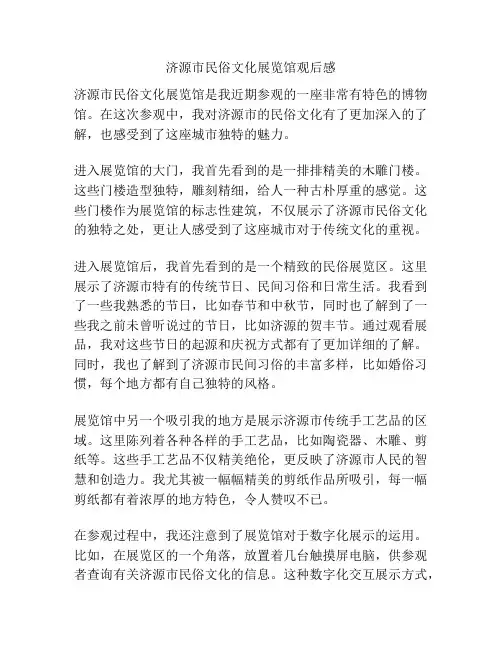 济源市民俗文化展览馆观后感

济源市民俗文化展览馆是我近期参观的一座非常有特色的博物馆。在这次参观中，我对济源市的民俗文化有了更加深入的了解，也感受到了这座城市独特的魅力。

进入展览馆的大门，我首先看到的是一排排精美的木雕门楼。这些门楼造型独特，雕刻精细，给人一种古朴厚重的感觉。这些门楼作为展览馆的标志性建筑，不仅展示了济源市民俗文化的独特之处，更让人感受到了这座城市对于传统文化的重视。

进入展览馆后，我首先看到的是一个精致的民俗展览区。这里展示了济源市特有的传统节日、民间习俗和日常生活。我看到了一些我熟悉的节日，比如春节和中秋节，同时也了解到了一些我之前未曾听说过的节日，比如济源的贺丰节。通过观看展品，我对这些节日的起源和庆祝方式都有了更加详细的了解。同时，我也了解到了济源市民间习俗的丰富多样，比如婚俗习惯，每个地方都有自己独特的风格。

展览馆中另一个吸引我的地方是展示济源市传统手工艺品的区域。这里陈列着各种各样的手工艺品，比如陶瓷器、木雕、剪纸等。这些手工艺品不仅精美绝伦，更反映了济源市人民的智慧和创造力。我尤其被一幅幅精美的剪纸作品所吸引，每一幅剪纸都有着浓厚的地方特色，令人赞叹不已。

在参观过程中，我还注意到了展览馆对于数字化展示的运用。比如，在展览区的一个角落，放置着几台触摸屏电脑，供参观者查询有关济源市民俗文化的信息。这种数字化交互展示方式，